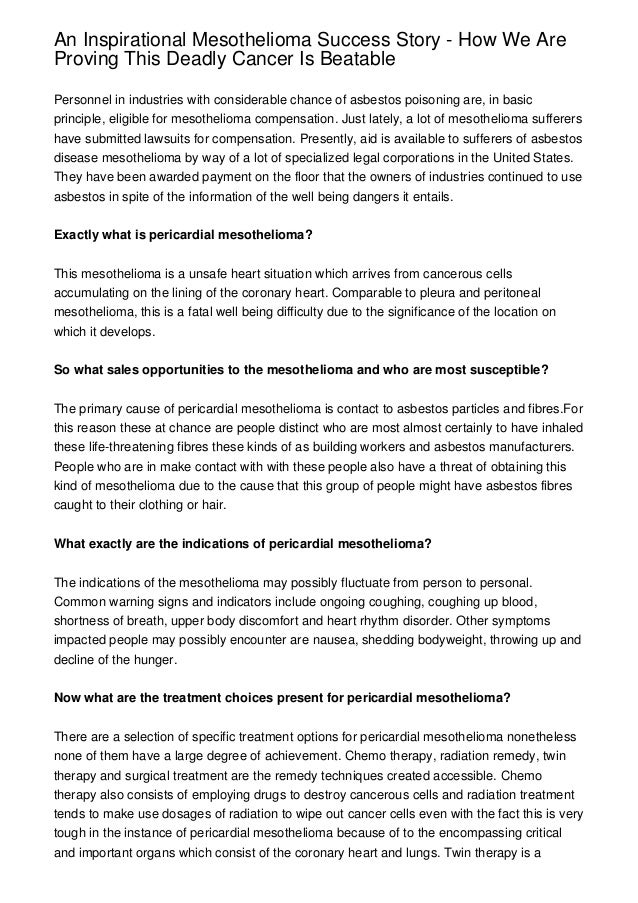 An Inspirational Mesothelioma Success Story - How We Are Proving This Deadly Cancer Is Beatable

Personnel in industries with considerable chance of asbestos poisoning are, in basic principle, eligible for mesothelioma compensation. Just lately, a lot of mesothelioma sufferers have submitted lawsuits for compensation. Presently, aid is available to sufferers of asbestos disease mesothelioma by way of a lot of specialized legal corporations in the United States. They have been awarded payment on the floor that the owners of industries continued to use asbestos in spite of the information of the well being dangers it entails.

Exactly what is pericardial mesothelioma?

This mesothelioma is a unsafe heart situation which arrives from cancerous cells accumulating on the lining of the coronary heart. Comparable to pleura and peritoneal mesothelioma, this is a fatal well being difficulty due to the significance of the location on which it develops.

So what sales opportunities to the mesothelioma and who are most susceptible?

The primary cause of pericardial mesothelioma is contact to asbestos particles and fibres.For this reason these at chance are people distinct who are most almost certainly to have inhaled these life-threatening fibres these kinds of as building workers and asbestos manufacturers. People who are in make contact with with these people also have a threat of obtaining this kind of mesothelioma due to the cause that this group of people might have asbestos fibres caught to their clothing or hair.

What exactly are the indications of pericardial mesothelioma?

The indications of the mesothelioma may possibly fluctuate from person to personal. Common warning signs and indicators include ongoing coughing, coughing up blood, shortness of breath, upper body discomfort and heart rhythm disorder. Other symptoms impacted people may possibly encounter are nausea, shedding bodyweight, throwing up and decline of the hunger.

Now what are the treatment choices present for pericardial mesothelioma?

There are a selection of specific treatment options for pericardial mesothelioma nonetheless none of them have a large degree of achievement. Chemo therapy, radiation remedy, twin therapy and surgical treatment are the remedy techniques created accessible. Chemo therapy also consists of employing drugs to destroy cancerous cells and radiation treatment tends to make use dosages of radiation to wipe out cancer cells even with the fact this is very tough in the instance of pericardial mesothelioma because of to the encompassing critical and important organs which consist of the coronary heart and lungs. Twin therapy is a